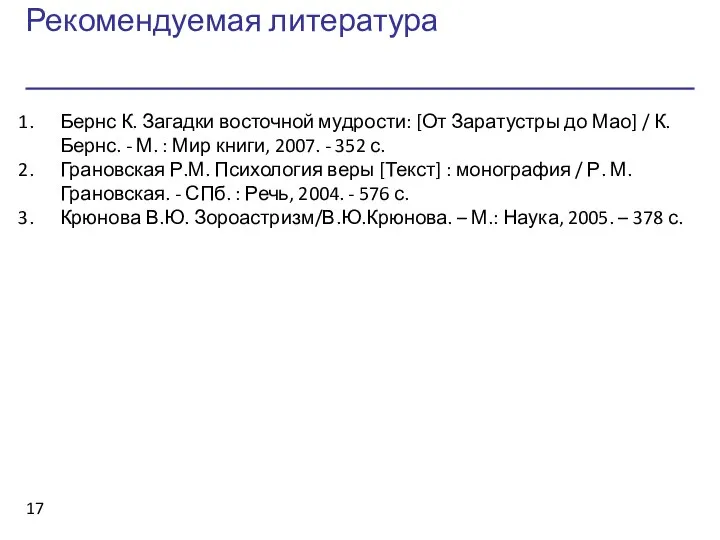 Рекомендуемая литература

1. Бернс К. Загадки восточной мудрости: [От Заратустры до Мао] / К. Бернс. - М. : Мир книги, 2007. - 352 с.
2. Грановская Р.М. Психология веры [Текст] : монография / Р. М. Грановская. - СПб. : Речь, 2004. - 576 с.
3. Крюнова В.Ю. Зороастризм/В.Ю.Крюнова. – М.: Наука, 2005. – 378 с.

17